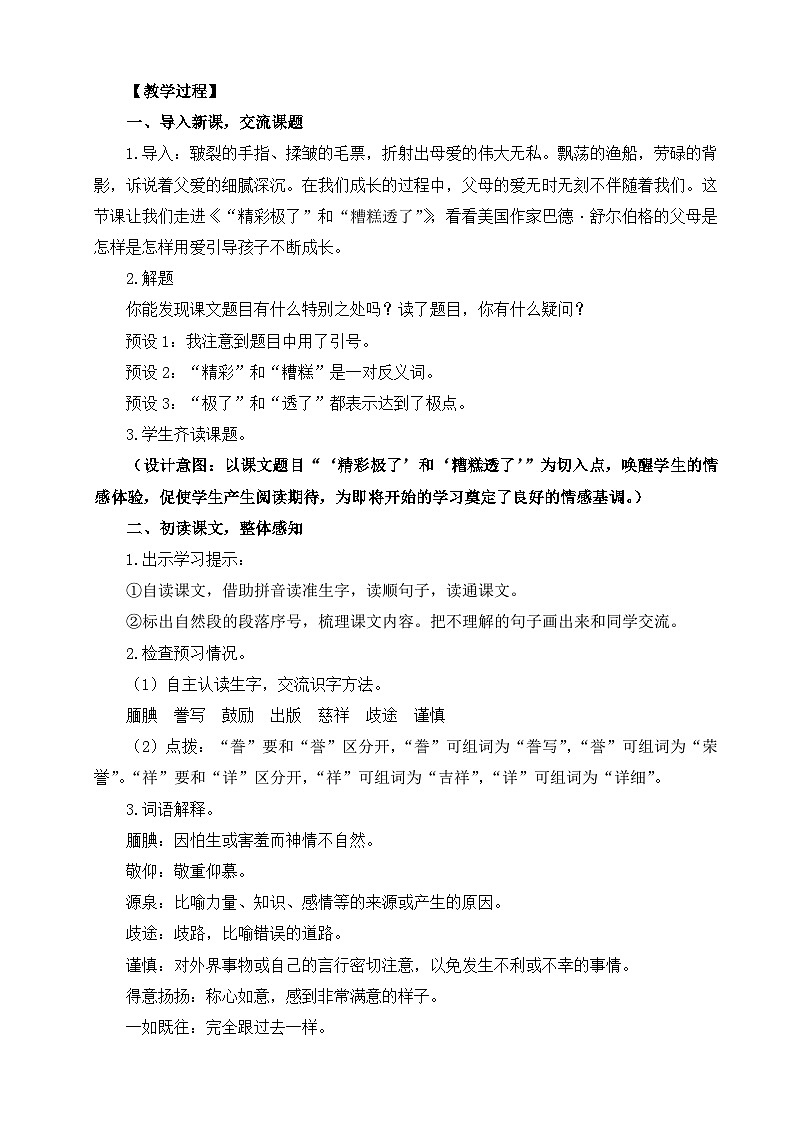 【教学过程】

一、导入新课，交流课题

1.导入：皲裂的手指、揉皱的毛票，折射出母爱的伟大无私。飘荡的渔船，劳碌的背影，诉说着父爱的细腻深沉。在我们成长的过程中，父母的爱无时无刻不伴随着我们。这节课让我们走进《“精彩极了”和“糟糕透了”》，看看美国作家巴德·舒尔伯格的父母是怎样是怎样用爱引导孩子不断成长。

2.解题

你能发现课文题目有什么特别之处吗？读了题目，你有什么疑问？

预设1：我注意到题目中用了引号。

预设2：“精彩”和“糟糕”是一对反义词。

预设3：“极了”和“透了”都表示达到了极点。

3.学生齐读课题。

（设计意图：以课文题目“‘精彩极了’和‘糟糕透了’”为切入点，唤醒学生的情感体验，促使学生产生阅读期待，为即将开始的学习奠定了良好的情感基调。）

二、初读课文，整体感知

1.出示学习提示：

①自读课文，借助拼音读准生字，读顺句子，读通课文。

②标出自然段的段落序号，梳理课文内容。把不理解的句子画出来和同学交流。

2.检查预习情况。

（1）自主认读生字，交流识字方法。

腼腆 誊写 鼓励 出版 慈祥 歧途 谨慎

（2）点拨：“誊”要和“誉”区分开，“誊”可组词为“誊写”，“誉”可组词为“荣誉”。“祥”要和“详”区分开，“祥”可组词为“吉祥”，“详”可组词为“详细”。

3.词语解释。

腼腆：因怕生或害羞而神情不自然。

敬仰：敬重仰慕。

源泉：比喻力量、知识、感情等的来源或产生的原因。

歧途：歧路，比喻错误的道路。

谨慎：对外界事物或自己的言行密切注意，以免发生不利或不幸的事情。

得意扬扬：称心如意，感到非常满意的样子。

一如既往：完全跟过去一样。